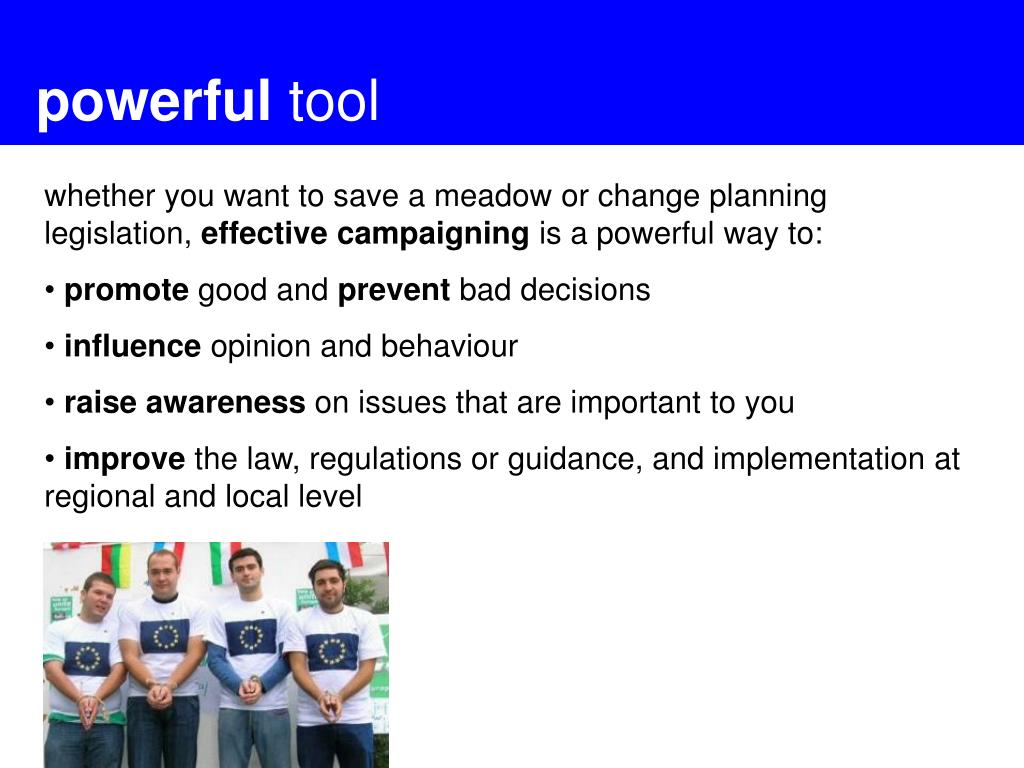 powerful tool

whether you want to save a meadow or change planning legislation, effective campaigning is a powerful way to:

• promote good and prevent bad decisions

• influence opinion and behaviour

• raise awareness on issues that are important to you

• improve the law, regulations or guidance, and implementation at regional and local level